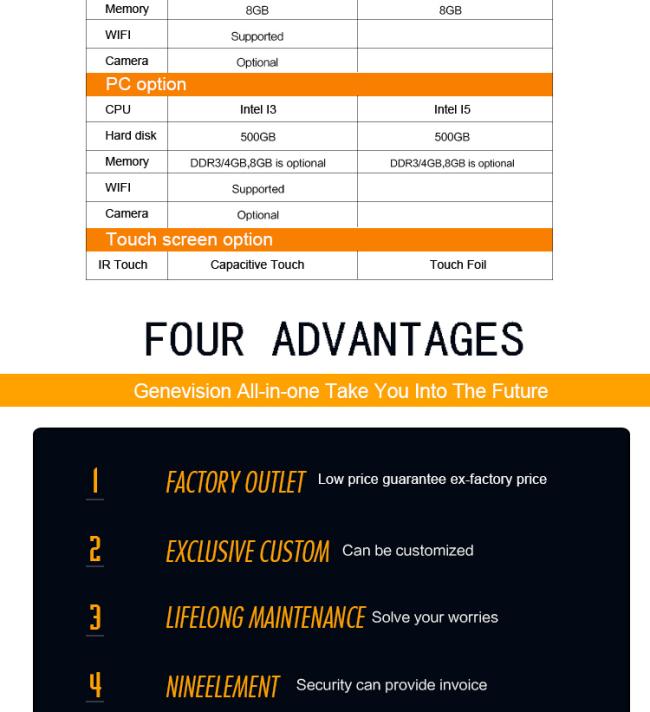 | Memory | 8GB | 8GB |
|---|---|---|
| WIFI | Supported | |
| Camera | Optional | |
| PC option | | |
| CPU | Intel I3 | Intel I5 |
| Hard disk | 500GB | 500GB |
| Memory | DDR3/4GB,8GB is optional | DDR3/4GB,8GB is optional |
| WIFI | Supported | |
| Camera | Optional | |
| Touch screen option | | |
| IR Touch | Capacitive Touch | Touch Foil |

FOUR ADVANTAGES

Genevision All-in-one Take You Into The Future

1 FACTORY OUTLET Low price guarantee ex-factory price

2 EXCLUSIVE CUSTOM Can be customized

3 LIFELONG MAINTENANCE Solve your worries

4 NINEELEMENT Security can provide invoice